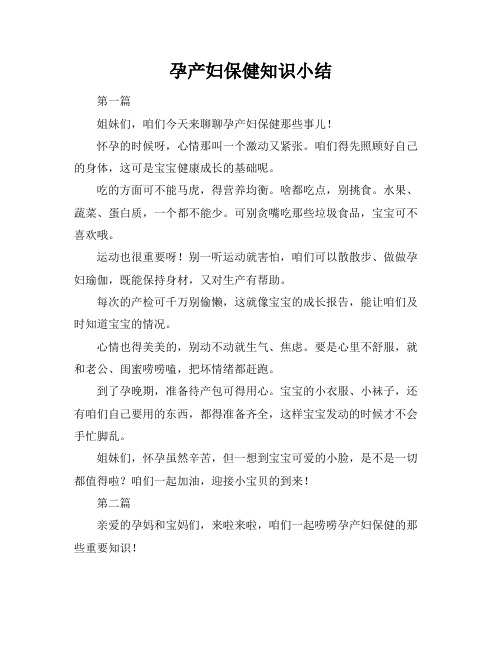 孕产妇保健知识小结

第一篇

姐妹们，咱们今天来聊聊孕产妇保健那些事儿！

怀孕的时候呀，心情那叫一个激动又紧张。咱们得先照顾好自己的身体，这可是宝宝健康成长的基础呢。

吃的方面可不能马虎，得营养均衡。啥都吃点，别挑食。水果、蔬菜、蛋白质，一个都不能少。可别贪嘴吃那些垃圾食品，宝宝可不喜欢哦。

运动也很重要呀！别一听运动就害怕，咱们可以散散步、做做孕妇瑜伽，既能保持身材，又对生产有帮助。

每次的产检可千万别偷懒，这就像宝宝的成长报告，能让咱们及时知道宝宝的情况。

心情也得美美的，别动不动就生气、焦虑。要是心里不舒服，就和老公、闺蜜唠唠嗑，把坏情绪都赶跑。

到了孕晚期，准备待产包可得用心。宝宝的小衣服、小袜子，还有咱们自己要用的东西，都得准备齐全，这样宝宝发动的时候才不会手忙脚乱。

姐妹们，怀孕虽然辛苦，但一想到宝宝可爱的小脸，是不是一切都值得啦？咱们一起加油，迎接小宝贝的到来！

第二篇

亲爱的孕妈和宝妈们，来啦来啦，咱们一起唠唠孕产妇保健的那些重要知识！